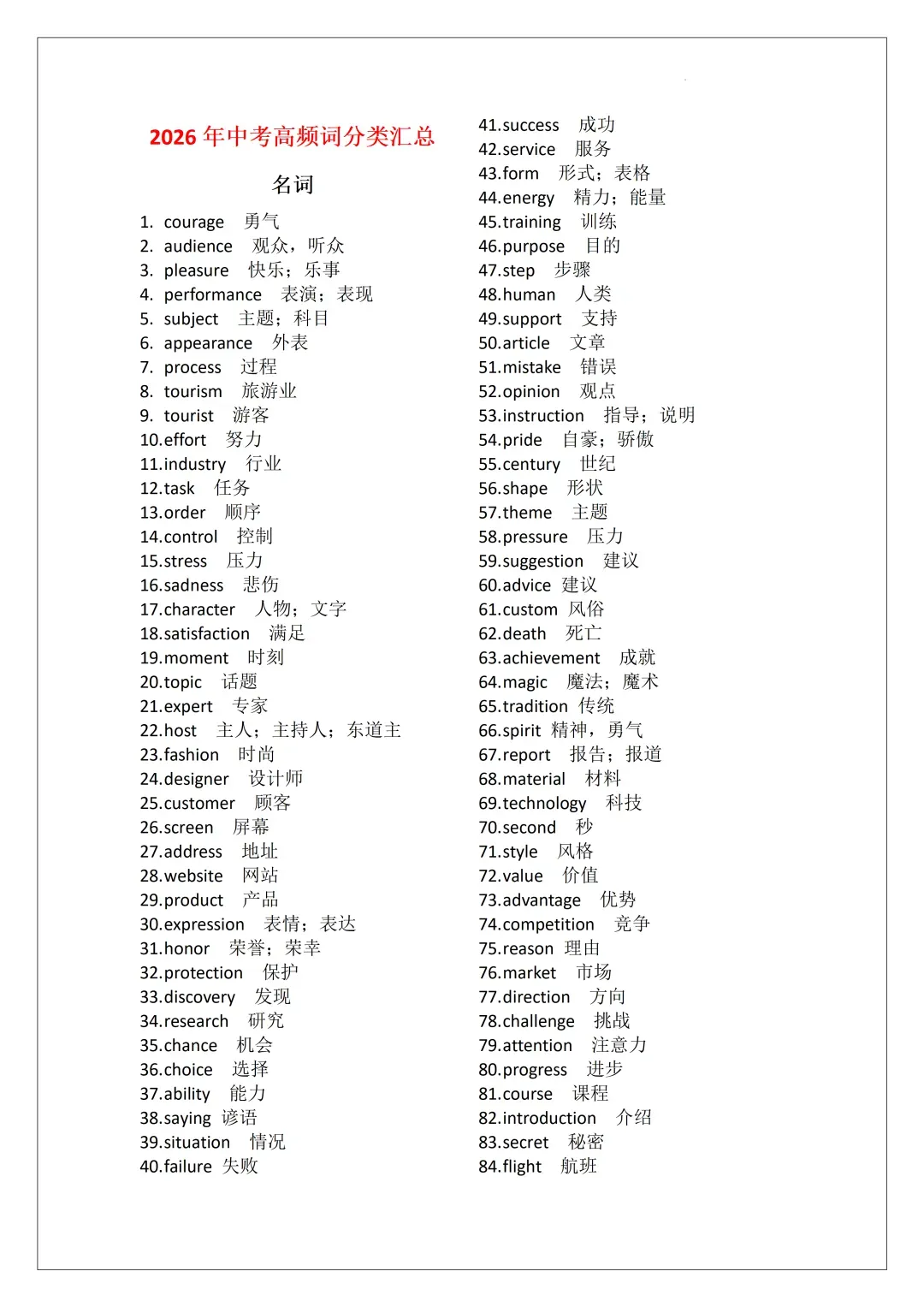 2026 年中考高频词分类汇总

名词

1. courage 勇气
2. audience 观众，听众
3. pleasure 快乐；乐事
4. performance 表演；表现
5. subject 主题；科目
6. appearance 外表
7. process 过程
8. tourism 旅游业
9. tourist 游客
10.effort 努力
11.industry 行业
12.task 任务
13.order 顺序
14.control 控制
15.stress 压力
16.sadness 悲伤
17.character 人物；文字
18.satisfaction 满足
19.moment 时刻
20.topic 话题
21.expert 专家
22.host 主人；主持人；东道主
23.fashion 时尚
24.designer 设计师
25.customer 顾客
26.screen 屏幕
27.address 地址
28.website 网站
29.product 产品
30.expression 表情；表达
31.honor 荣誉；荣幸
32.protection 保护
33.discovery 发现
34.research 研究
35.chance 机会
36.choice 选择
37.ability 能力
38.saying 谚语
39.situation 情况
40.failure 失败

41.success 成功
42.service 服务
43.form 形式；表格
44.energy 精力；能量
45.training 训练
46.purpose 目的
47.step 步骤
48.human 人类
49.support 支持
50.article 文章
51.mistake 错误
52.opinion 观点
53.instruction 指导；说明
54.pride 自豪；骄傲
55.century 世纪
56.shape 形状
57.theme 主题
58.pressure 压力
59.suggestion 建议
60.advice 建议
61.custom 风俗
62.death 死亡
63.achievement 成就
64.magic 魔法；魔术
65.tradition 传统
66.spirit 精神，勇气
67.report 报告；报道
68.material 材料
69.technology 科技
70.second 秒
71.style 风格
72.value 价值
73.advantage 优势
74.competition 竞争
75.reason 理由
76.market 市场
77.direction 方向
78.challenge 挑战
79.attention 注意力
80.progress 进步
81.course 课程
82.introduction 介绍
83.secret 秘密
84.flight 航班